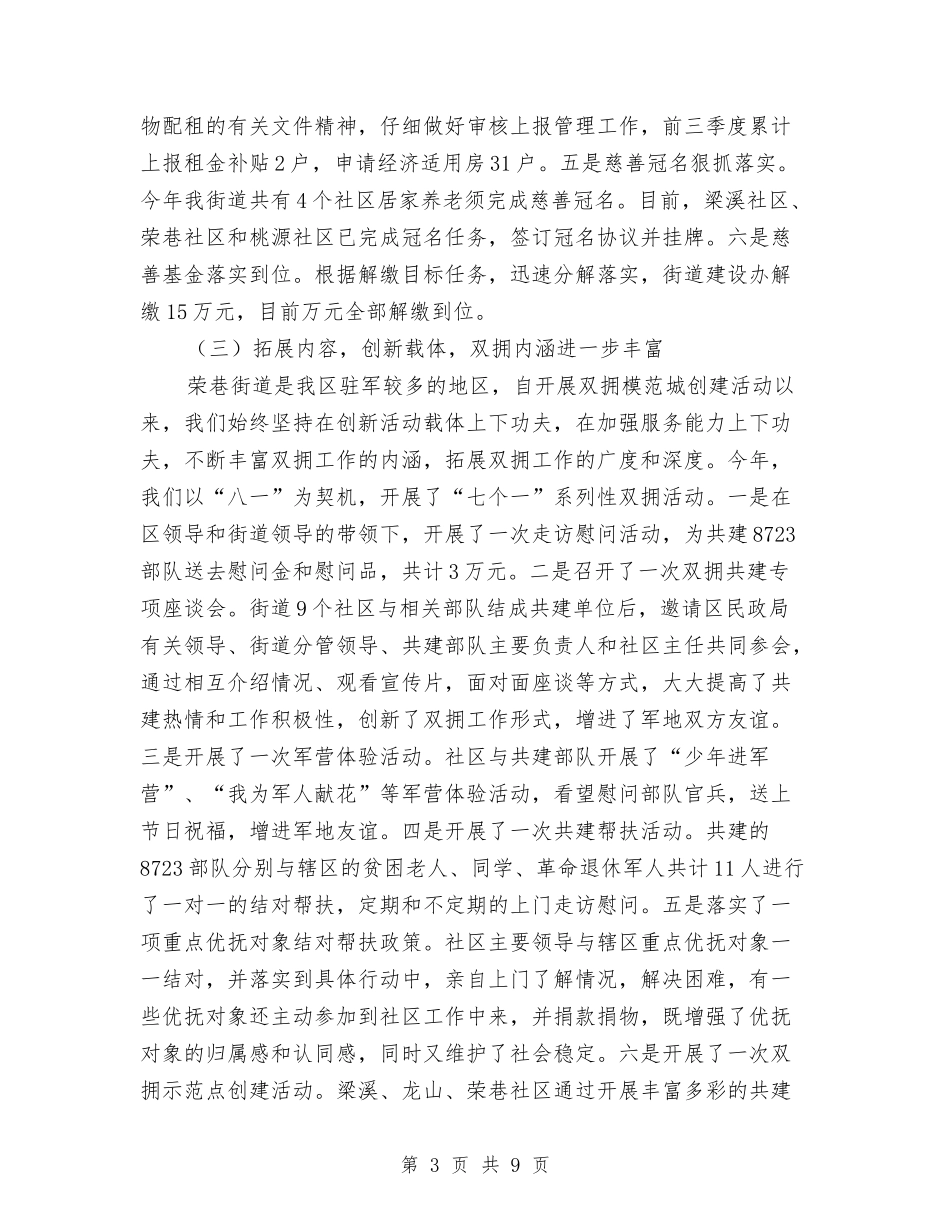 物配租的有关文件精神，仔细做好审核上报管理工作，前三季度累计上报租金补贴2户，申请经济适用房31户。五是慈善冠名狠抓落实。今年我街道共有4个社区居家养老须完成慈善冠名。目前，梁溪社区、荣巷社区和桃源社区已完成冠名任务，签订冠名协议并挂牌。六是慈善基金落实到位。根据解缴目标任务，迅速分解落实，街道建设办解缴15万元，目前万元全部解缴到位。

（三）拓展内容，创新载体，双拥内涵进一步丰富

荣巷街道是我区驻军较多的地区，自开展双拥模范城创建活动以来，我们始终坚持在创新活动载体上下功夫，在加强服务能力上下功夫，不断丰富双拥工作的内涵，拓展双拥工作的广度和深度。今年，我们以“八一”为契机，开展了“七个一”系列性双拥活动。一是在区领导和街道领导的带领下，开展了一次走访慰问活动，为共建8723部队送去慰问金和慰问品，共计3万元。二是召开了一次双拥共建专项座谈会。街道9个社区与相关部队结成共建单位后，邀请区民政局有关领导、街道分管领导、共建部队主要负责人和社区主任共同参会，通过相互介绍情况、观看宣传片，面对面座谈等方式，大大提高了共建热情和工作积极性，创新了双拥工作形式，增进了军地双方友谊。三是开展了一次军营体验活动。社区与共建部队开展了“少年进军营”、“我为军人献花”等军营体验活动，看望慰问部队官兵，送上节日祝福，增进军地友谊。四是开展了一次共建帮扶活动。共建的8723部队分别与辖区的贫困老人、同学、革命退休军人共计11人进行了一对一的结对帮扶，定期和不定期的上门走访慰问。五是落实了一项重点优抚对象结对帮扶政策。社区主要领导与辖区重点优抚对象一一结对，并落实到具体行动中，亲自上门了解情况，解决困难，有一些优抚对象还主动参加到社区工作中来，并捐款捐物，既增强了优抚对象的归属感和认同感，同时又维护了社会稳定。六是开展了一次双拥示范点创建活动。梁溪、龙山、荣巷社区通过开展丰富多彩的共建

第 3 页 共 9 页